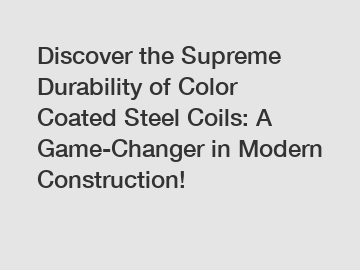 Discover the Supreme Durability of Color Coated Steel Coils: A Game-Changer in Modern Construction!